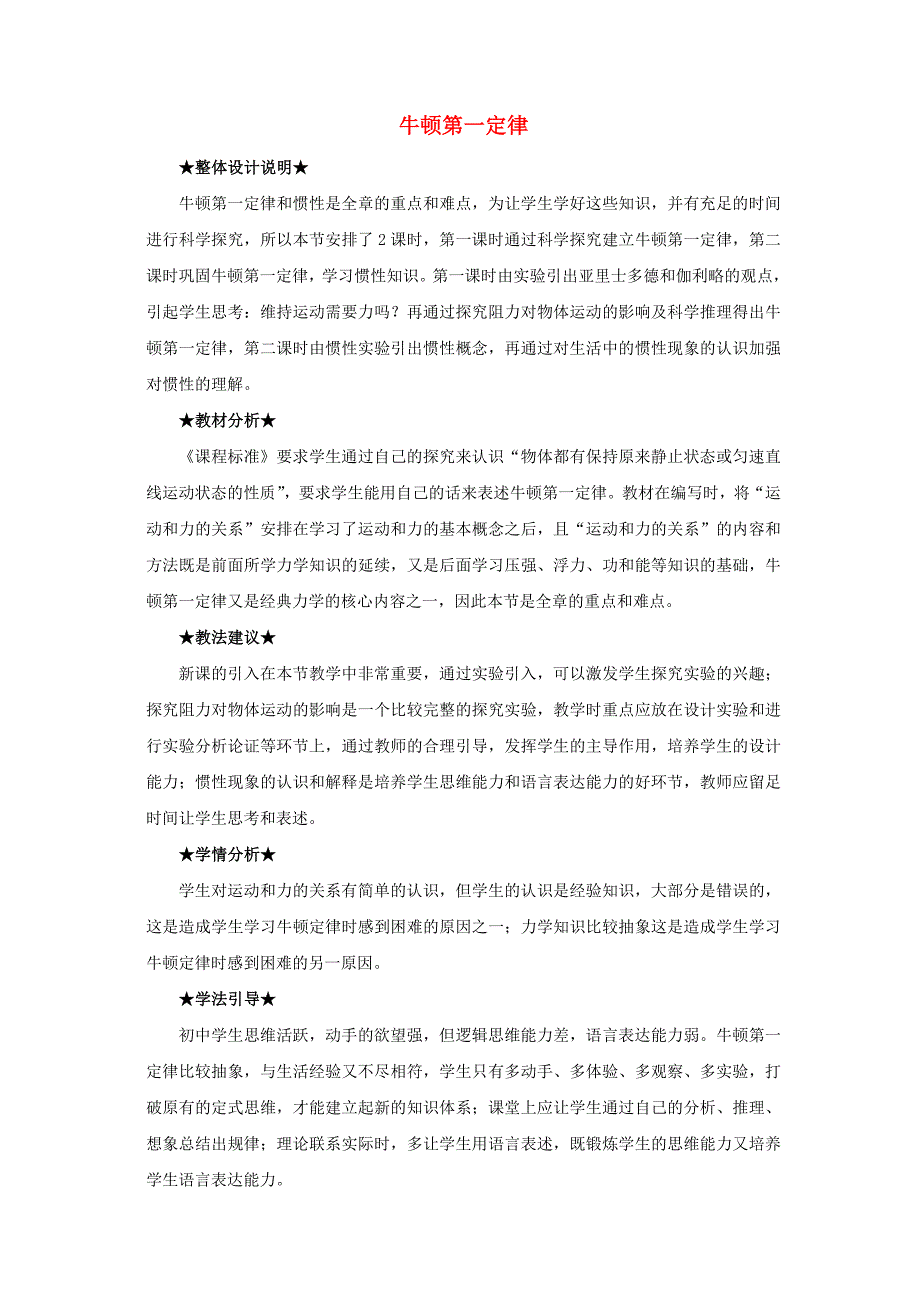 牛顿第一定律

★整体设计说明★

牛顿第一定律和惯性是全章的重点和难点，为让学生学好这些知识，并有充足的时间进行科学探究，所以本节安排了 2 课时，第一课时通过科学探究建立牛顿第一定律，第二课时巩固牛顿第一定律，学习惯性知识。第一课时由实验引出亚里士多德和伽利略的观点，引起学生思考：维持运动需要力吗？再通过探究阻力对物体运动的影响及科学推理得出牛顿第一定律，第二课时由惯性实验引出惯性概念，再通过对生活中的惯性现象的认识加强对惯性的理解。

★教材分析★

《课程标准》要求学生通过自己的探究来认识“物体都有保持原来静止状态或匀速直线运动状态的性质”，要求学生能用自己的话来表述牛顿第一定律。教材在编写时，将“运动和力的关系”安排在学习了运动和力的基本概念之后，且“运动和力的关系”的内容和方法既是前面所学力学知识的延续，又是后面学习压强、浮力、功和能等知识的基础，牛顿第一定律又是经典力学的核心内容之一，因此本节是全章的重点和难点。

★教法建议★

新课的引入在本节教学中非常重要，通过实验引入，可以激发学生探究实验的兴趣；探究阻力对物体运动的影响是一个比较完整的探究实验，教学时重点应放在设计实验和进行实验分析论证等环节上，通过教师的合理引导，发挥学生的主导作用，培养学生的设计能力；惯性现象的认识和解释是培养学生思维能力和语言表达能力的好环节，教师应留足时间让学生思考和表述。

★学情分析★

学生对运动和力的关系有简单的认识，但学生的认识是经验知识，大部分是错误的，这是造成学生学习牛顿定律时感到困难的原因之一；力学知识比较抽象这是造成学生学习牛顿定律时感到困难的另一原因。

★学法引导★

初中学生思维活跃，动手的欲望强，但逻辑思维能力差，语言表达能力弱。牛顿第一定律比较抽象，与生活经验又不尽相符，学生只有多动手、多体验、多观察、多实验，打破原有的定式思维，才能建立起新的知识体系；课堂上应让学生通过自己的分析、推理、想象总结出规律；理论联系实际时，多让学生用语言表述，既锻炼学生的思维能力又培养学生语言表达能力。